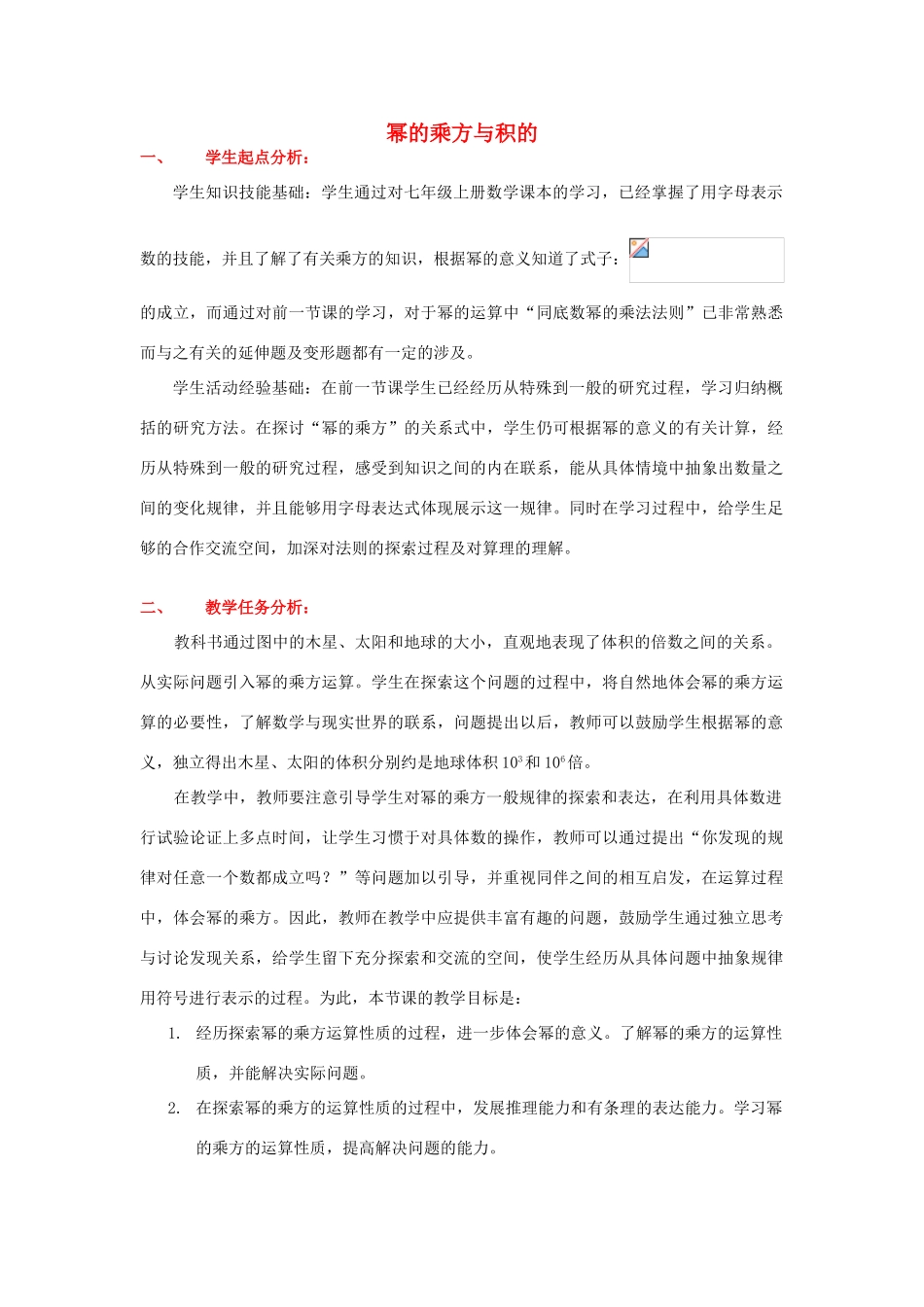 幂的乘方与积的

一、 学生起点分析：

学生知识技能基础：学生通过对七年级上册数学课本的学习，已经掌握了用字母表示数的技能，并且了解了有关乘方的知识，根据幂的意义知道了式子：

的成立，而通过对前一节课的学习，对于幂的运算中“同底数幂的乘法法则”已非常熟悉而与之有关的延伸题及变形题都有一定的涉及。

学生活动经验基础：在前一节课学生已经经历从特殊到一般的研究过程，学习归纳概括的研究方法。在探讨“幂的乘方”的关系式中，学生仍可根据幂的意义的有关计算，经历从特殊到一般的研究过程，感受到知识之间的内在联系，能从具体情境中抽象出数量之间的变化规律，并且能够用字母表达式体现展示这一规律。同时在学习过程中，给学生足够的合作交流空间，加深对法则的探索过程及对算理的理解。

二、 教学任务分析：

教科书通过图中的木星、太阳和地球的大小，直观地表现了体积的倍数之间的关系。从实际问题引入幂的乘方运算。学生在探索这个问题的过程中，将自然地体会幂的乘方运算的必要性，了解数学与现实世界的联系，问题提出以后，教师可以鼓励学生根据幂的意义，独立得出木星、太阳的体积分别约是地球体积 $10^3$ 和 $10^6$ 倍。

在教学中，教师要注意引导学生对幂的乘方一般规律的探索和表达，在利用具体数进行试验论证上多点时间，让学生习惯于对具体数的操作，教师可以通过提出“你发现的规律对任意一个数都成立吗？”等问题加以引导，并重视同伴之间的相互启发，在运算过程中，体会幂的乘方。因此，教师在教学中应提供丰富有趣的问题，鼓励学生通过独立思考与讨论发现关系，给学生留下充分探索和交流的空间，使学生经历从具体问题中抽象规律用符号进行表示的过程。为此，本节课的教学目标是：

1. 经历探索幂的乘方运算性质的过程，进一步体会幂的意义。了解幂的乘方的运算性质，并能解决实际问题。

2. 在探索幂的乘方的运算性质的过程中，发展推理能力和有条理的表达能力。学习幂的乘方的运算性质，提高解决问题的能力。